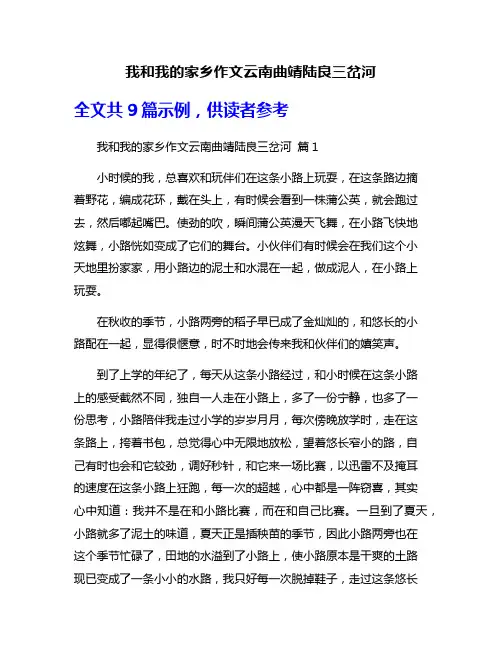 我和我的家乡作文云南曲靖陆良三岔河

全文共 9 篇示例，供读者参考

我和我的家乡作文云南曲靖陆良三岔河 篇 1

小时候的我，总喜欢和玩伴们在这条小路上玩耍，在这条路边摘着野花，编成花环，戴在头上，有时候会看到一株蒲公英，就会跑过去，然后嘟起嘴巴。使劲的吹，瞬间蒲公英漫天飞舞，在小路飞快地炫舞，小路恍如变成了它们的舞台。小伙伴们有时候会在我们这个小天地里扮家家，用小路边的泥土和水混在一起，做成泥人，在小路上玩耍。

在秋收的季节，小路两旁的稻子早已成了金灿灿的，和悠长的小路配在一起，显得很惬意，时不时地会传来我和伙伴们的嬉笑声。

到了上学的年纪了，每天从这条小路经过，和小时候在这条小路上的感受截然不同，独自一人走在小路上，多了一份宁静，也多了一份思考，小路陪伴我走过小学的岁岁月月，每次傍晚放学时，走在这条路上，挎着书包，总觉得心中无限地放松，望着悠长窄小的路，自己有时也会和它较劲，调好秒针，和它来一场比赛，以迅雷不及掩耳的速度在这条小路上狂跑，每一次的超越，心中都是一阵窃喜，其实心中知道：我并不是在和小路比赛，而在和自己比赛。一旦到了夏天，小路就多了泥土的味道，夏天正是插秧苗的季节，因此小路两旁也在这个季节忙碌了，田地的水溢到了小路上，使小路原本是干爽的土路现已变成了一条小小的水路，我只好每一次脱掉鞋子，走过这条悠长